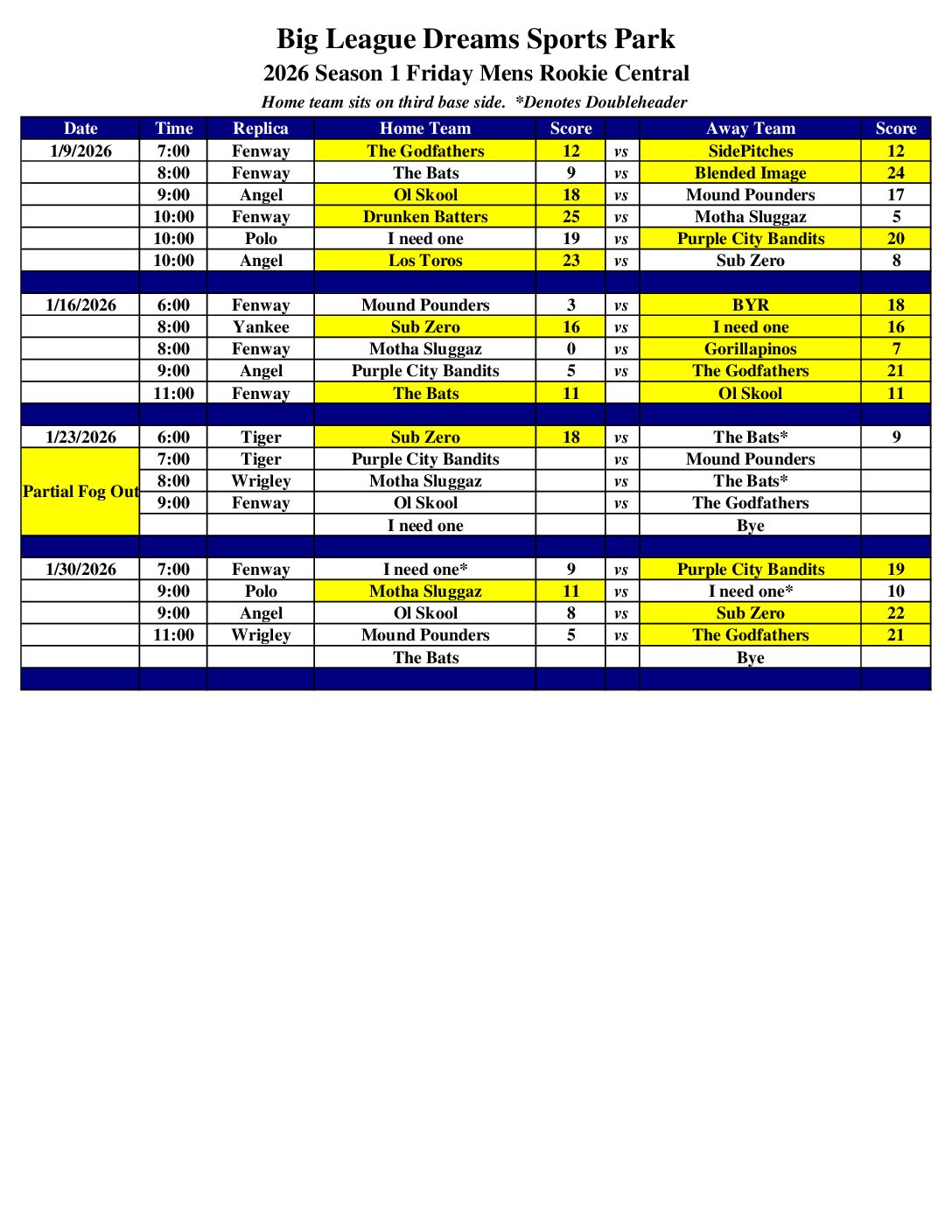 Big League Dreams Sports Park

2026 Season 1 Friday Mens Rookie Central

Home team sits on third base side. *Denotes Doubleheader

| Date | Time | Replica | Home Team | Score | | Away Team | Score |
|---|---|---|---|---|---|---|---|
| 1/9/2026 | 7:00 | Fenway | The Godfathers | 12 | vs | SidePitches | 12 |
| | 8:00 | Fenway | The Bats | 9 | vs | Blended Image | 24 |
| | 9:00 | Angel | Ol Skool | 18 | vs | Mound Pounders | 17 |
| | 10:00 | Fenway | Drunken Batters | 25 | vs | Motha Sluggaz | 5 |
| | 10:00 | Polo | I need one | 19 | vs | Purple City Bandits | 20 |
| | 10:00 | Angel | Los Toros | 23 | vs | Sub Zero | 8 |
| | | | | | | | |
| 1/16/2026 | 6:00 | Fenway | Mound Pounders | 3 | vs | BYR | 18 |
| | 8:00 | Yankee | Sub Zero | 16 | vs | I need one | 16 |
| | 8:00 | Fenway | Motha Sluggaz | 0 | vs | Gorillapinos | 7 |
| | 9:00 | Angel | Purple City Bandits | 5 | vs | The Godfathers | 21 |
| | 11:00 | Fenway | The Bats | 11 | | Ol Skool | 11 |
| | | | | | | | |
| 1/23/2026 | 6:00 | Tiger | Sub Zero | 18 | vs | The Bats* | 9 |
| Partial Fog Out | 7:00 | Tiger | Purple City Bandits | | vs | Mound Pounders | |
| | 8:00 | Wrigley | Motha Sluggaz | | vs | The Bats* | |
| | 9:00 | Fenway | Ol Skool | | vs | The Godfathers | |
| | | | I need one | | | Bye | |
| | | | | | | | |
| 1/30/2026 | 7:00 | Fenway | I need one* | 9 | vs | Purple City Bandits | 19 |
| | 9:00 | Polo | Motha Sluggaz | 11 | vs | I need one* | 10 |
| | 9:00 | Angel | Ol Skool | 8 | vs | Sub Zero | 22 |
| | 11:00 | Wrigley | Mound Pounders | 5 | vs | The Godfathers | 21 |
| | | | The Bats | | | Bye | |
| | | | | | | | |